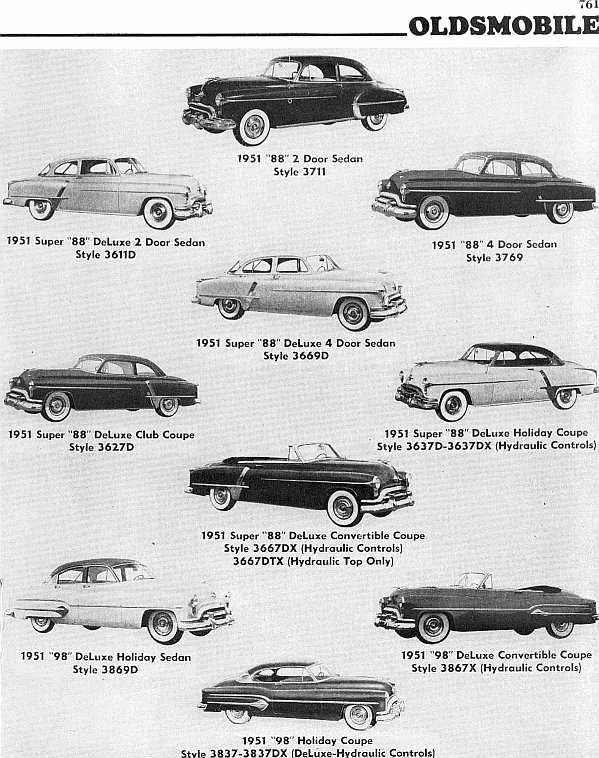 761

OLDSMOBILE

1951 "88" 2 Door Sedan
Style 3711

1951 Super "88" DeLuxe 2 Door Sedan
Style 3611D

1951 "88" 4 Door Sedan
Style 3769

1951 Super "88" DeLuxe 4 Door Sedan
Style 3669D

1951 Super "88" DeLuxe Club Coupe
Style 3627D

1951 Super "88" DeLuxe Holiday Coupe
Style 3637D-3637DX (Hydraulic Controls)

1951 Super "88" DeLuxe Convertible Coupe
Style 3667DX (Hydraulic Controls)
3667DTX (Hydraulic Top Only)

1951 "98" DeLuxe Holiday Sedan
Style 3869D

1951 "98" DeLuxe Convertible Coupe
Style 3867X (Hydraulic Controls)

1951 "98" Holiday Coupe
Style 3837-3837DX (DeLuxe-Hydraulic Controls)